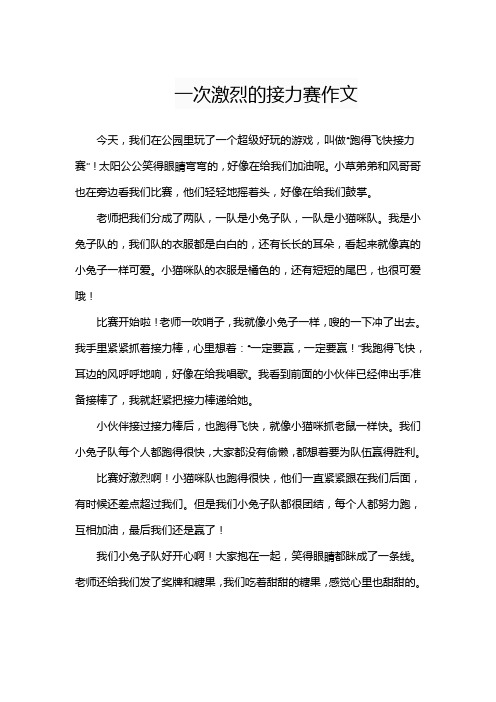 一次激烈的接力赛作文

今天，我们在公园里玩了一个超级好玩的游戏，叫做“跑得飞快接力赛”！太阳公公笑得眼睛弯弯的，好像在给我们加油呢。小草弟弟和风哥哥也在旁边看我们比赛，他们轻轻地摇着头，好像在给我们鼓掌。

老师把我们分成了两队，一队是小兔子队，一队是小猫咪队。我是小兔子队的，我们队的衣服都是白白的，还有长长的耳朵，看起来就像真的小兔子一样可爱。小猫咪队的衣服是橘色的，还有短短的尾巴，也很可爱哦！

比赛开始啦！老师一吹哨子，我就像小兔子一样，嗖的一下冲了出去。我手里紧紧抓着接力棒，心里想着：“一定要赢，一定要赢！”我跑得飞快，耳边的风呼呼地响，好像在给我唱歌。我看到前面的小伙伴已经伸出手准备接棒了，我就赶紧把接力棒递给她。

小伙伴接过接力棒后，也跑得飞快，就像小猫咪抓老鼠一样快。我们小兔子队每个人都跑得很快，大家都没有偷懒，都想着要为队伍赢得胜利。

比赛好激烈啊！小猫咪队也跑得很快，他们一直紧紧跟在我们后面，有时候还差点超过我们。但是我们小兔子队都很团结，每个人都努力跑，互相加油，最后我们还是赢了！

我们小兔子队好开心啊！大家抱在一起，笑得眼睛都眯成了一条线。老师还给我们发了奖牌和糖果，我们吃着甜甜的糖果，感觉心里也甜甜的。